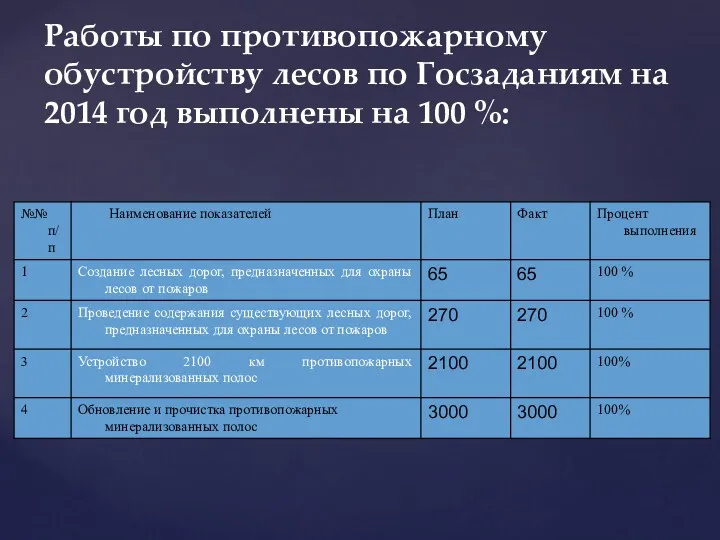 Работы по противопожарному обустройству лесов по Госзаданиям на 2014 год выполнены на 100 %:

| №№ п/п | Наименование показателей | План | Факт | Процент выполнения |
|---|---|---|---|---|
| 1 | Создание лесных дорог, предназначенных для охраны лесов от пожаров | 65 | 65 | 100 % |
| 2 | Проведение содержания существующих лесных дорог, предназначенных для охраны лесов от пожаров | 270 | 270 | 100 % |
| 3 | Устройство 2100 км противопожарных минерализованных полос | 2100 | 2100 | 100% |
| 4 | Обновление и прочистка противопожарных минерализованных полос | 3000 | 3000 | 100% |